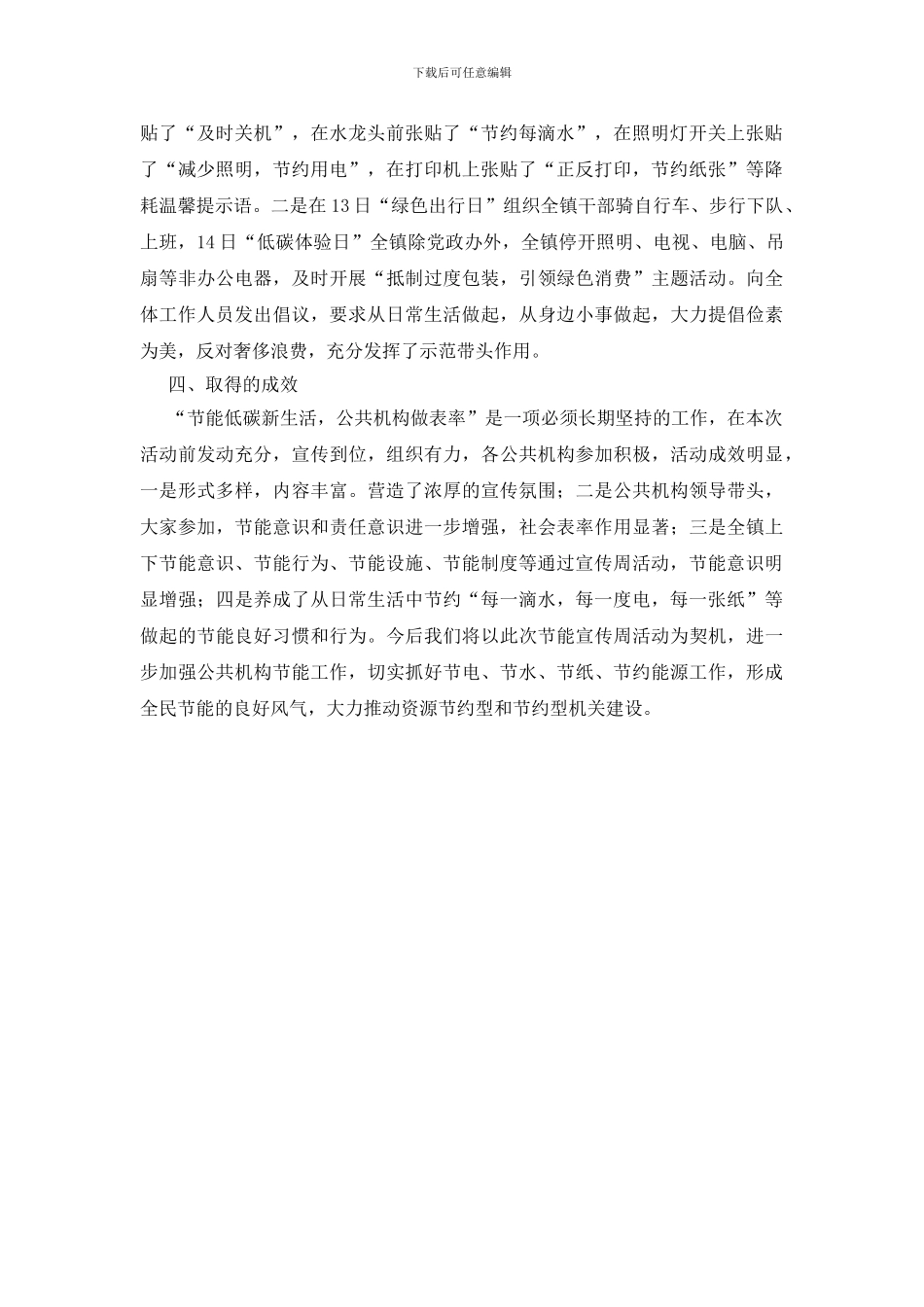 下载后可任意编辑

贴了“及时关机”，在水龙头前张贴了“节约每滴水”，在照明灯开关上张贴了“减少照明，节约用电”，在打印机上张贴了“正反打印，节约纸张”等降耗温馨提示语。二是在13日“绿色出行日”组织全镇干部骑自行车、步行下队、上班，14日“低碳体验日”全镇除党政办外，全镇停开照明、电视、电脑、吊扇等非办公电器，及时开展“抵制过度包装，引领绿色消费”主题活动。向全体工作人员发出倡议，要求从日常生活做起，从身边小事做起，大力提倡俭素为美，反对奢侈浪费，充分发挥了示范带头作用。

四、取得的成效

“节能低碳新生活，公共机构做表率”是一项必须长期坚持的工作，在本次活动前发动充分，宣传到位，组织有力，各公共机构参加积极，活动成效明显，一是形式多样，内容丰富。营造了浓厚的宣传氛围；二是公共机构领导带头，大家参加，节能意识和责任意识进一步增强，社会表率作用显著；三是全镇上下节能意识、节能行为、节能设施、节能制度等通过宣传周活动，节能意识明显增强；四是养成了从日常生活中节约“每一滴水，每一度电，每一张纸”等做起的节能良好习惯和行为。今后我们将以此次节能宣传周活动为契机，进一步加强公共机构节能工作，切实抓好节电、节水、节纸、节约能源工作，形成全民节能的良好风气，大力推动资源节约型和节约型机关建设。